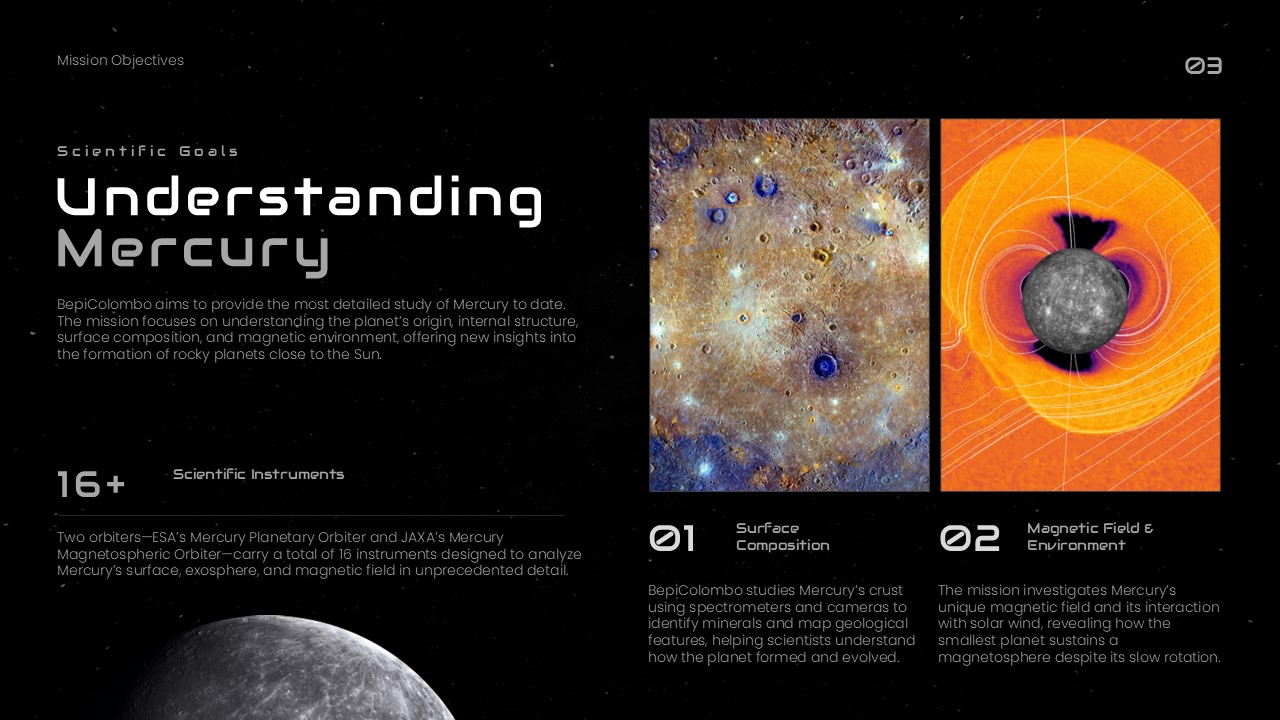 Mission Objectives

03

Scientific Goals

Understanding Mercury

BepiColombo aims to provide the most detailed study of Mercury to date. The mission focuses on understanding the planet's origin, internal structure, surface composition, and magnetic environment, offering new insights into the formation of rocky planets close to the Sun.

16+

Scientific Instruments

Two orbiters—ESA's Mercury Planetary Orbiter and JAXA's Mercury Magnetospheric Orbiter—carry a total of 16 instruments designed to analyze Mercury's surface, exosphere, and magnetic field in unprecedented detail.

01

Surface Composition

BepiColombo studies Mercury's crust using spectrometers and cameras to identify minerals and map geological features, helping scientists understand how the planet formed and evolved.

02

Magnetic Field & Environment

The mission investigates Mercury's unique magnetic field and its interaction with solar wind, revealing how the smallest planet sustains a magnetosphere despite its slow rotation.